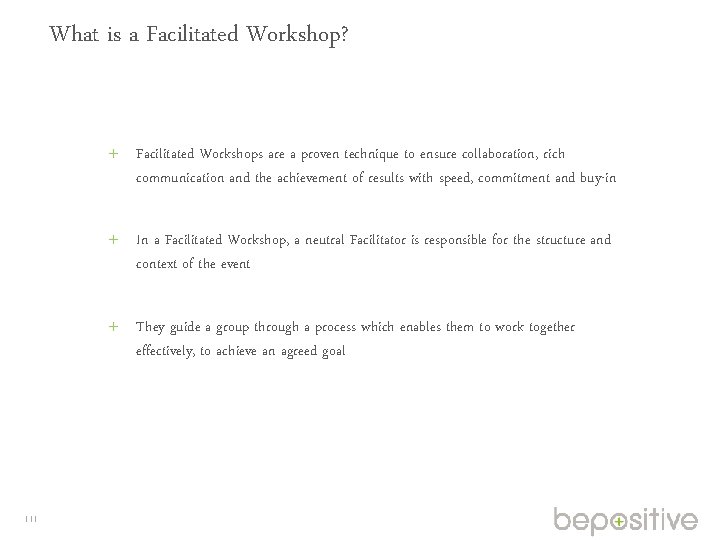 What is a Facilitated Workshop?

+ Facilitated Workshops are a proven technique to ensure collaboration, rich communication and the achievement of results with speed, commitment and buy-in

+ In a Facilitated Workshop, a neutral Facilitator is responsible for the structure and context of the event

+ They guide a group through a process which enables them to work together effectively, to achieve an agreed goal

111

bepositive